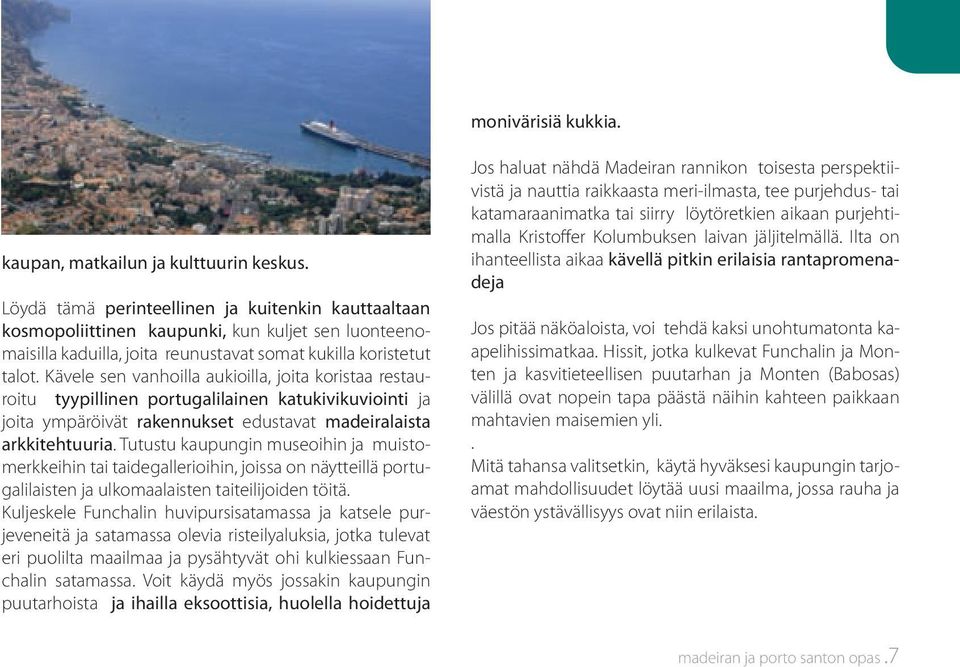 kaupan, matkailun ja kulttuurin keskus.

Löydä tämä perinteellinen ja kuitenkin kauttaaltaan kosmopoliittinen kaupunki, kun kuljet sen luonteenomaisilla kaduilla, joita reunustavat somat kukilla koristetut talot. Kävele sen vanhoilla aukioilla, joita koristaa restauroitu tyypillinen portugalilainen katukivikuviointi ja joita ympäröivät rakennukset edustavat madeiralaista arkkitehtuuria. Tutustu kaupungin museoihin ja muistomerkkeihin tai taidegallerioihin, joissa on näytteillä portugalilaisten ja ulkomaalaisten taiteilijoiden töitä.
Kuljeskele Funchalin huvipursisatamassa ja katsele purjeveneitä ja satamassa olevia risteilyaluksia, jotka tulevat eri puolilta maailmaa ja pysähtyvät ohi kulkiessaan Funchalin satamassa. Voit käydä myös jossakin kaupungin puutarhoista ja ihailla eksoottisia, huolella hoidettuja monivärisiä kukkia.

Jos haluat nähdä Madeiran rannikon toisesta perspektiivistä ja nauttia raikkaasta meri-ilmasta, tee purjehdus- tai katamaraanimatka tai siirry löytöretkien aikaan purjehtimalla Kristoffer Kolumbuksen laivan jäljitelmällä. Ilta on ihanteellista aikaa kävellä pitkin erilaisia rantapromenadeja

Jos pitää näköaloista, voi tehdä kaksi unohtumatonta kaapelihissimatkaa. Hissit, jotka kulkevat Funchalin ja Monten ja kasvitieteellisen puutarhan ja Monten (Babosas) välillä ovat nopein tapa päästä näihin kahteen paikkaan mahtavien maisemien yli.
.
Mitä tahansa valitsetkin, käytä hyväksesi kaupungin tarjoamat mahdollisuudet löytää uusi maailma, jossa rauha ja väestön ystävällisyys ovat niin erilaista.

madeiran ja porto santon opas .7